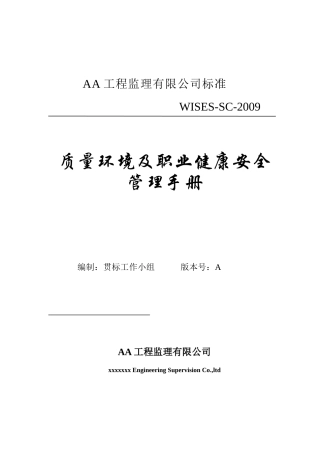 AA 工程监理有限公司标准

WISES-SC-2009

质量环境及职业健康安全管理手册

编制：贯标工作小组　　版本号：A

AA 工程监理有限公司

xxxxxxx Engineering Supervision Co.,ltd